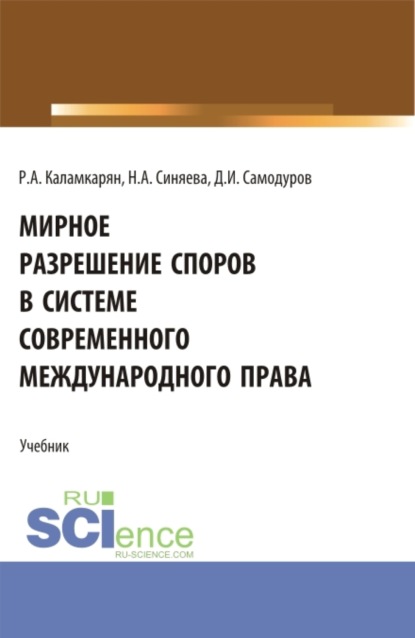 Р.А. Каламкарян, Н.А. Синяева, Д.И. Самодуров

МИРНОЕ РАЗРЕШЕНИЕ СПОРОВ В СИСТЕМЕ СОВРЕМЕННОГО МЕЖДУНАРОДНОГО ПРАВА

Учебник

RU SCIence
RU-SCIENCE.COM